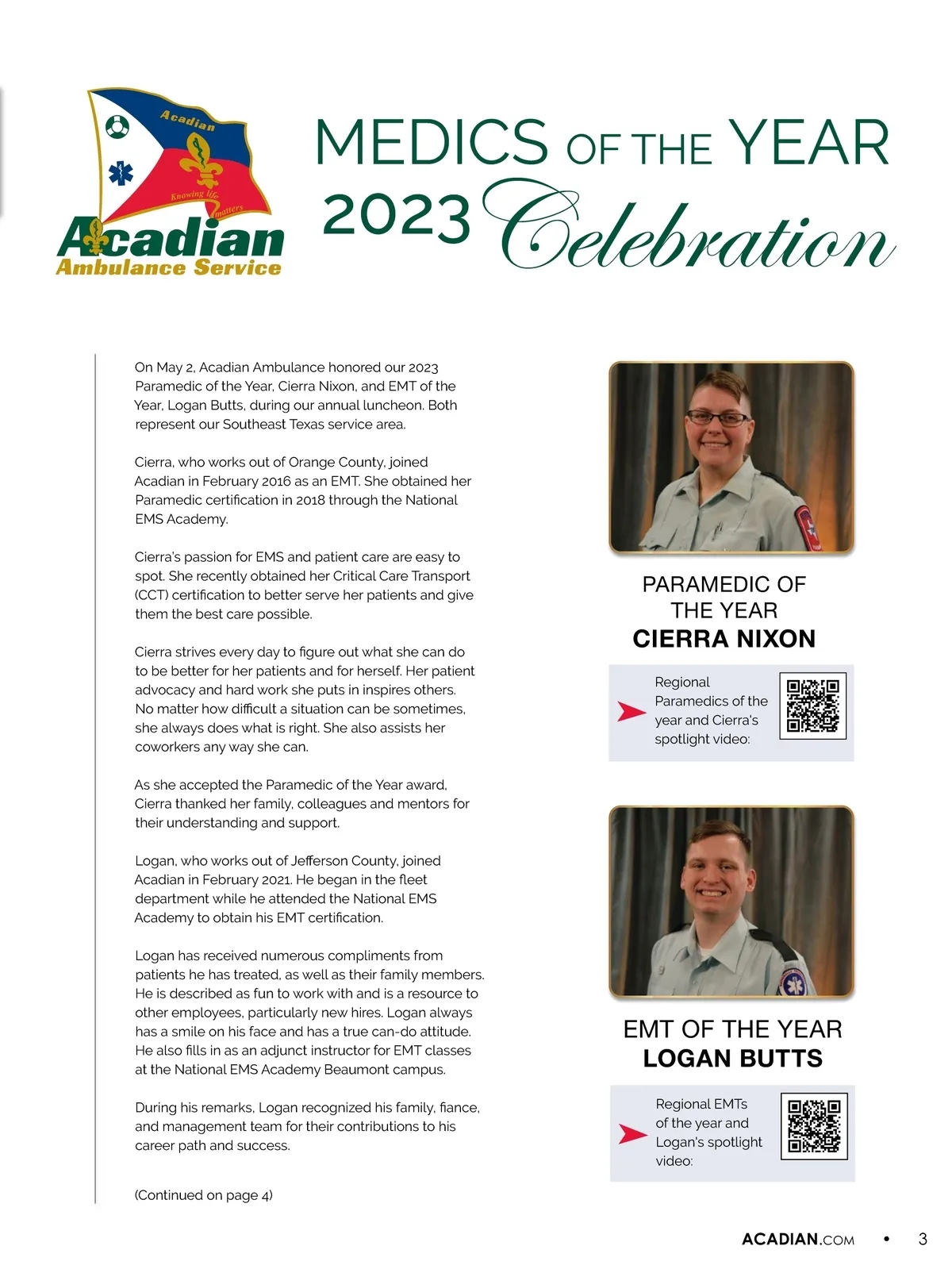 Acadian
Knowing life matters
Acadian
Ambulance Service

MEDICS OF THE YEAR
2023 Celebration

On May 2, Acadian Ambulance honored our 2023 Paramedic of the Year, Cierra Nixon, and EMT of the Year, Logan Butts, during our annual luncheon. Both represent our Southeast Texas service area.

Cierra, who works out of Orange County, joined Acadian in February 2016 as an EMT. She obtained her Paramedic certification in 2018 through the National EMS Academy.

Cierra's passion for EMS and patient care are easy to spot. She recently obtained her Critical Care Transport (CCT) certification to better serve her patients and give them the best care possible.

Cierra strives every day to figure out what she can do to be better for her patients and for herself. Her patient advocacy and hard work she puts in inspires others. No matter how difficult a situation can be sometimes, she always does what is right. She also assists her coworkers any way she can.

As she accepted the Paramedic of the Year award, Cierra thanked her family, colleagues and mentors for their understanding and support.

Logan, who works out of Jefferson County, joined Acadian in February 2021. He began in the fleet department while he attended the National EMS Academy to obtain his EMT certification.

Logan has received numerous compliments from patients he has treated, as well as their family members. He is described as fun to work with and is a resource to other employees, particularly new hires. Logan always has a smile on his face and has a true can-do attitude. He also fills in as an adjunct instructor for EMT classes at the National EMS Academy Beaumont campus.

During his remarks, Logan recognized his family, fiance, and management team for their contributions to his career path and success.

(Continued on page 4)

PARAMEDIC OF THE YEAR
CIERRA NIXON

Regional Paramedics of the year and Cierra's spotlight video:

EMT OF THE YEAR
LOGAN BUTTS

Regional EMTs of the year and Logan's spotlight video:

ACADIAN.COM • 3